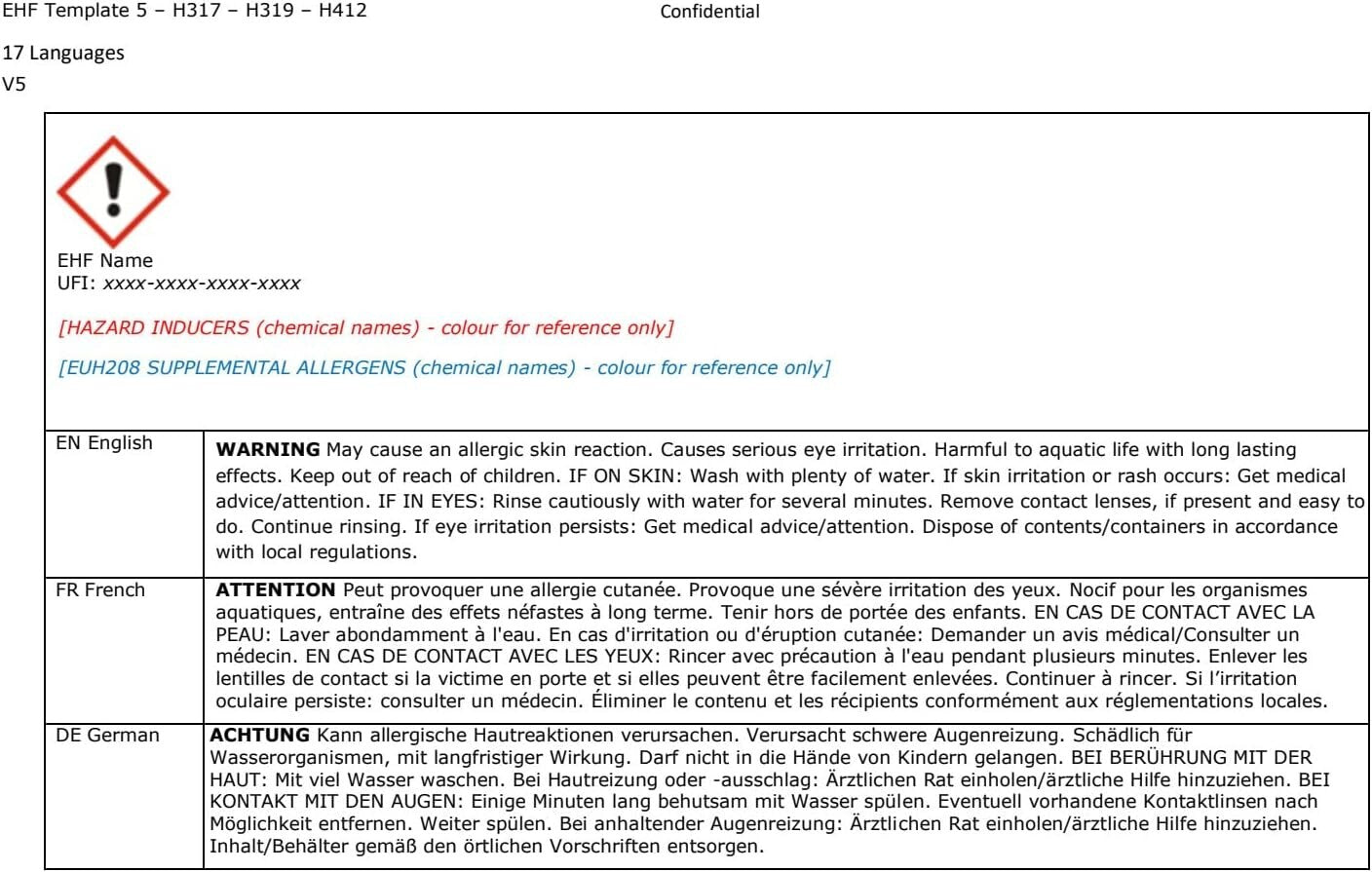 EHF Template 5 – H317 – H319 – H412

Confidential

17 Languages
V5

EHF Name
UFI: xxxx-xxxx-xxxx-xxxx

[HAZARD INDUCERS (chemical names) - colour for reference only]

[EUH208 SUPPLEMENTAL ALLERGENS (chemical names) - colour for reference only]

| EN English | WARNING May cause an allergic skin reaction. Causes serious eye irritation. Harmful to aquatic life with long lasting effects. Keep out of reach of children. IF ON SKIN: Wash with plenty of water. If skin irritation or rash occurs: Get medical advice/attention. IF IN EYES: Rinse cautiously with water for several minutes. Remove contact lenses, if present and easy to do. Continue rinsing. If eye irritation persists: Get medical advice/attention. Dispose of contents/containers in accordance with local regulations. |
|---|---|
| FR French | ATTENTION Peut provoquer une allergie cutanée. Provoque une sévère irritation des yeux. Nocif pour les organismes aquatiques, entraîne des effets néfastes à long terme. Tenir hors de portée des enfants. EN CAS DE CONTACT AVEC LA PEAU: Laver abondamment à l'eau. En cas d'irritation ou d'éruption cutanée: Demander un avis médical/Consulter un médecin. EN CAS DE CONTACT AVEC LES YEUX: Rincer avec précaution à l'eau pendant plusieurs minutes. Enlever les lentilles de contact si la victime en porte et si elles peuvent être facilement enlevées. Continuer à rincer. Si l'irritation oculaire persiste: consulter un médecin. Éliminer le contenu et les récipients conformément aux réglementations locales. |
| DE German | ACHTUNG Kann allergische Hautreaktionen verursachen. Verursacht schwere Augenreizung. Schädlich für Wasserorganismen, mit langfristiger Wirkung. Darf nicht in die Hände von Kindern gelangen. BEI BERÜHRUNG MIT DER HAUT: Mit viel Wasser waschen. Bei Hautreizung oder -ausschlag: Ärztlichen Rat einholen/ärztliche Hilfe hinzuziehen. BEI KONTAKT MIT DEN AUGEN: Einige Minuten lang behutsam mit Wasser spülen. Eventuell vorhandene Kontaktlinsen nach Möglichkeit entfernen. Weiter spülen. Bei anhaltender Augenreizung: Ärztlichen Rat einholen/ärztliche Hilfe hinzuziehen. Inhalt/Behälter gemäß den örtlichen Vorschriften entsorgen. |